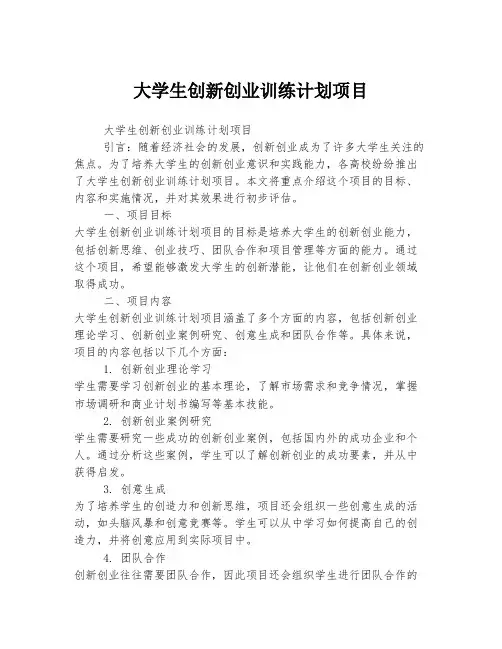 大学生创新创业训练计划项目

大学生创新创业训练计划项目

引言：随着经济社会的发展，创新创业成为了许多大学生关注的焦点。为了培养大学生的创新创业意识和实践能力，各高校纷纷推出了大学生创新创业训练计划项目。本文将重点介绍这个项目的目标、内容和实施情况，并对其效果进行初步评估。

一、项目目标

大学生创新创业训练计划项目的目标是培养大学生的创新创业能力，包括创新思维、创业技巧、团队合作和项目管理等方面的能力。通过这个项目，希望能够激发大学生的创新潜能，让他们在创新创业领域取得成功。

二、项目内容

大学生创新创业训练计划项目涵盖了多个方面的内容，包括创新创业理论学习、创新创业案例研究、创意生成和团队合作等。具体来说，项目的内容包括以下几个方面：

1. 创新创业理论学习

学生需要学习创新创业的基本理论，了解市场需求和竞争情况，掌握市场调研和商业计划书编写等基本技能。

2. 创新创业案例研究

学生需要研究一些成功的创新创业案例，包括国内外的成功企业和个人。通过分析这些案例，学生可以了解创新创业的成功要素，并从中获得启发。

3. 创意生成

为了培养学生的创造力和创新思维，项目还会组织一些创意生成的活动，如头脑风暴和创意竞赛等。学生可以从中学习如何提高自己的创造力，并将创意应用到实际项目中。

4. 团队合作

创新创业往往需要团队合作，因此项目还会组织学生进行团队合作的